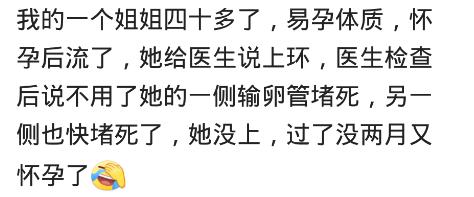 我的一个姐姐四十多了，易孕体质，怀孕后流了，她给医生说上环，医生检查后说不用了她的一侧输卵管堵死，另一侧也快堵死了，她没上，过了没两月又怀孕了